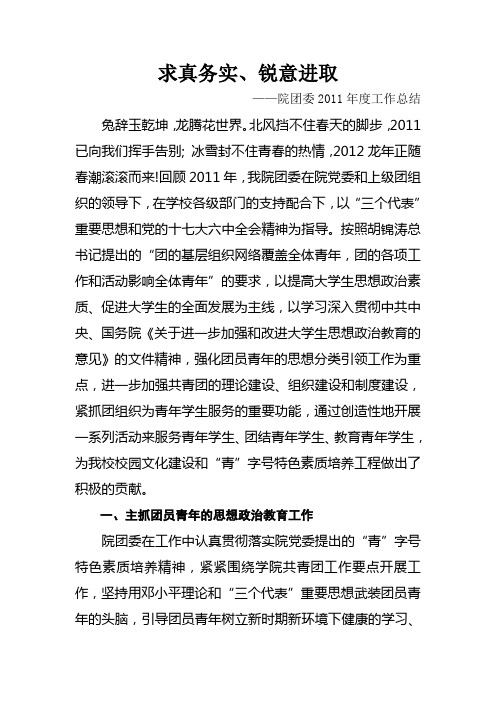 求真务实、锐意进取

——院团委 2011 年度工作总结

兔辞玉乾坤，龙腾花世界。北风挡不住春天的脚步，2011 已向我们挥手告别；冰雪封不住青春的热情，2012 龙年正随春潮滚滚而来！回顾 2011 年，我院团委在院党委和上级团组织的领导下，在学校各级部门的支持配合下，以“三个代表”重要思想和党的十七大六中全会精神为指导。按照胡锦涛总书记提出的“团的基层组织网络覆盖全体青年，团的各项工作和活动影响全体青年”的要求，以提高大学生思想政治素质、促进大学生的全面发展为主线，以学习深入贯彻中共中央、国务院《关于进一步加强和改进大学生思想政治教育的意见》的文件精神，强化团员青年的思想分类引领工作为重点，进一步加强共青团的理论建设、组织建设和制度建设，紧抓团组织为青年学生服务的重要功能，通过创造性地开展一系列活动来服务青年学生、团结青年学生、教育青年学生，为我校校园文化建设和“青”字号特色素质培养工程做出了积极的贡献。

一、主抓团员青年的思想政治教育工作

院团委在工作中认真贯彻落实院党委提出的“青”字号特色素质培养精神，紧紧围绕学院共青团工作要点开展工作，坚持用邓小平理论和“三个代表”重要思想武装团员青年的头脑，引导团员青年树立新时期新环境下健康的学习、